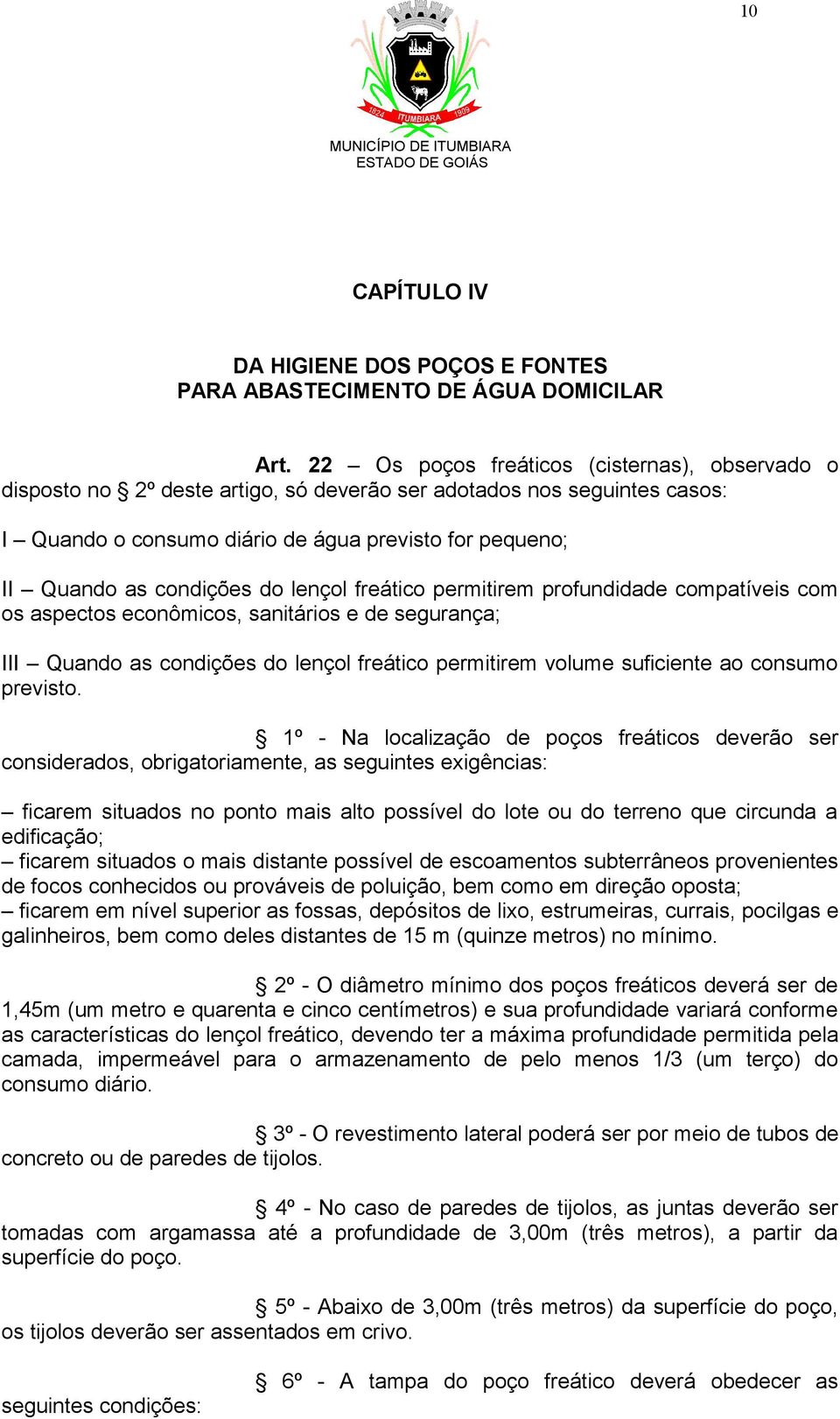 10

1824 ITUMBIARA 1909

MUNICÍPIO DE ITUMBIARA
ESTADO DE GOIÁS

CAPÍTULO IV

DA HIGIENE DOS POÇOS E FONTES
PARA ABASTECIMENTO DE ÁGUA DOMICILAR

Art. 22 – Os poços freáticos (cisternas), observado o disposto no § 2º deste artigo, só deverão ser adotados nos seguintes casos:

I – Quando o consumo diário de água previsto for pequeno;

II – Quando as condições do lençol freático permitirem profundidade compatíveis com os aspectos econômicos, sanitários e de segurança;

III – Quando as condições do lençol freático permitirem volume suficiente ao consumo previsto.

§ 1º - Na localização de poços freáticos deverão ser considerados, obrigatoriamente, as seguintes exigências:

– ficarem situados no ponto mais alto possível do lote ou do terreno que circunda a edificação;
– ficarem situados o mais distante possível de escoamentos subterrâneos provenientes de focos conhecidos ou prováveis de poluição, bem como em direção oposta;
– ficarem em nível superior as fossas, depósitos de lixo, estrumeiras, currais, pocilgas e galinheiros, bem como deles distantes de 15 m (quinze metros) no mínimo.

§ 2º - O diâmetro mínimo dos poços freáticos deverá ser de 1,45m (um metro e quarenta e cinco centímetros) e sua profundidade variará conforme as características do lençol freático, devendo ter a máxima profundidade permitida pela camada, impermeável para o armazenamento de pelo menos 1/3 (um terço) do consumo diário.

§ 3º - O revestimento lateral poderá ser por meio de tubos de concreto ou de paredes de tijolos.

§ 4º - No caso de paredes de tijolos, as juntas deverão ser tomadas com argamassa até a profundidade de 3,00m (três metros), a partir da superfície do poço.

§ 5º - Abaixo de 3,00m (três metros) da superfície do poço, os tijolos deverão ser assentados em crivo.

§ 6º - A tampa do poço freático deverá obedecer as seguintes condições: